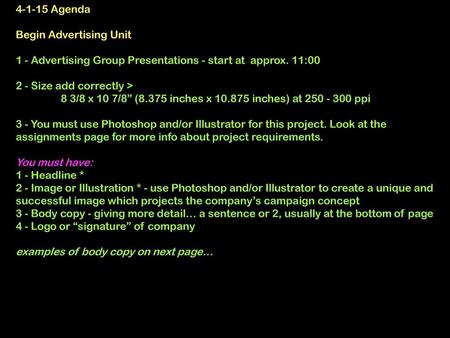 4-1-15 Agenda

Begin Advertising Unit

1 - Advertising Group Presentations - start at approx. 11:00

2 - Size add correctly >
8 3/8 x 10 7/8" (8.375 inches x 10.875 inches) at 250 - 300 ppi

3 - You must use Photoshop and/or Illustrator for this project. Look at the assignments page for more info about project requirements.

You must have:
1 - Headline *
2 - Image or Illustration * - use Photoshop and/or Illustrator to create a unique and successful image which projects the company's campaign concept
3 - Body copy - giving more detail… a sentence or 2, usually at the bottom of page
4 - Logo or "signature" of company

examples of body copy on next page…